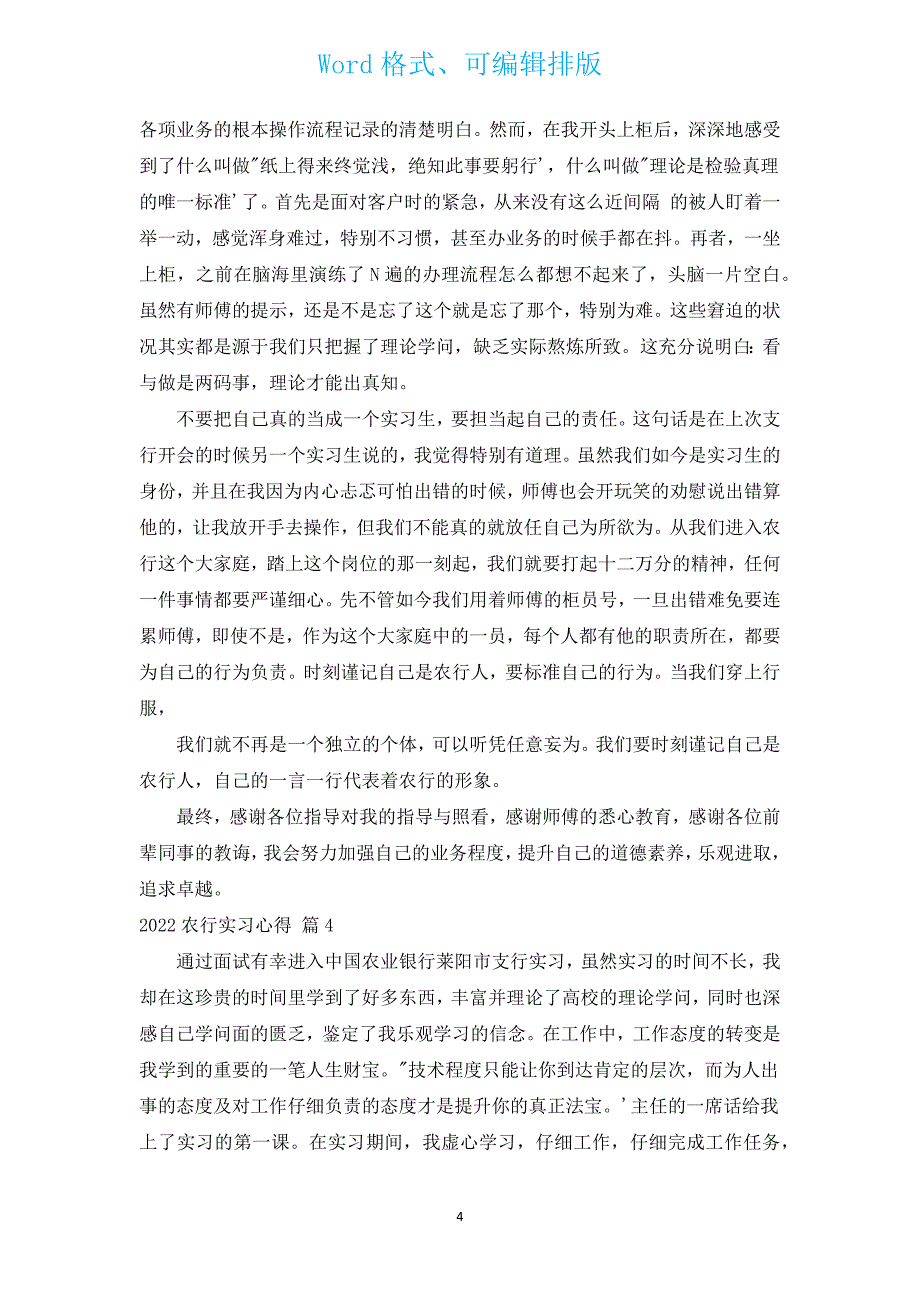 Word 格式、可编辑排版

各项业务的根本操作流程记录的清楚明白。然而，在我开头上柜后，深深地感受到了什么叫做"纸上得来终觉浅，绝知此事要躬行'，什么叫做"理论是检验真理的唯一标准'了。首先是面对客户时的紧急，从来没有这么近间隔 的被人盯着一举一动，感觉浑身难过，特别不习惯，甚至办业务的时候手都在抖。再者，一坐上柜，之前在脑海里演练了 N 遍的办理流程怎么都想不起来了，头脑一片空白。虽然有师傅的提示，还是不是忘了这个就是忘了那个，特别为难。这些窘迫的状况其实都是源于我们只把握了理论学问，缺乏实际熬炼所致。这充分说明白：看与做是两码事，理论才能出真知。

不要把自己真的当成一个实习生，要担当起自己的责任。这句话是在上次支行开会的时候另一个实习生说的，我觉得特别有道理。虽然我们如今是实习生的身份，并且在我因为内心忐忑可怕出错的时候，师傅也会开玩笑的劝慰说出错算他的，让我放开手去操作，但我们不能真的就放任自己为所欲为。从我们进入农行这个大家庭，踏上这个岗位的那一刻起，我们就要打起十二万分的精神，任何一件事情都要严谨细心。先不管如今我们用着师傅的柜员号，一旦出错难免要连累师傅，即使不是，作为这个大家庭中的一员，每个人都有他的职责所在，都要为自己的行为负责。时刻谨记自己是农行人，要标准自己的行为。当我们穿上行服，

我们就不再是一个独立的个体，可以听凭任意妄为。我们要时刻谨记自己是农行人，自己的一言一行代表着农行的形象。

最终，感谢各位指导对我的指导与照看，感谢师傅的悉心教育，感谢各位前辈同事的教诲，我会努力加强自己的业务程度，提升自己的道德素养，乐观进取，追求卓越。

2022 农行实习心得 篇 4

通过面试有幸进入中国农业银行莱阳市支行实习，虽然实习的时间不长，我却在这珍贵的时间里学到了好多东西，丰富并理论了高校的理论学问，同时也深感自己学问面的匮乏，鉴定了我乐观学习的信念。在工作中，工作态度的转变是我学到的重要的一笔人生财宝。"技术程度只能让你到达肯定的层次，而为人出事的态度及对工作仔细负责的态度才是提升你的真正法宝。'主任的一席话给我上了实习的第一课。在实习期间，我虚心学习，仔细工作，仔细完成工作任务，

4